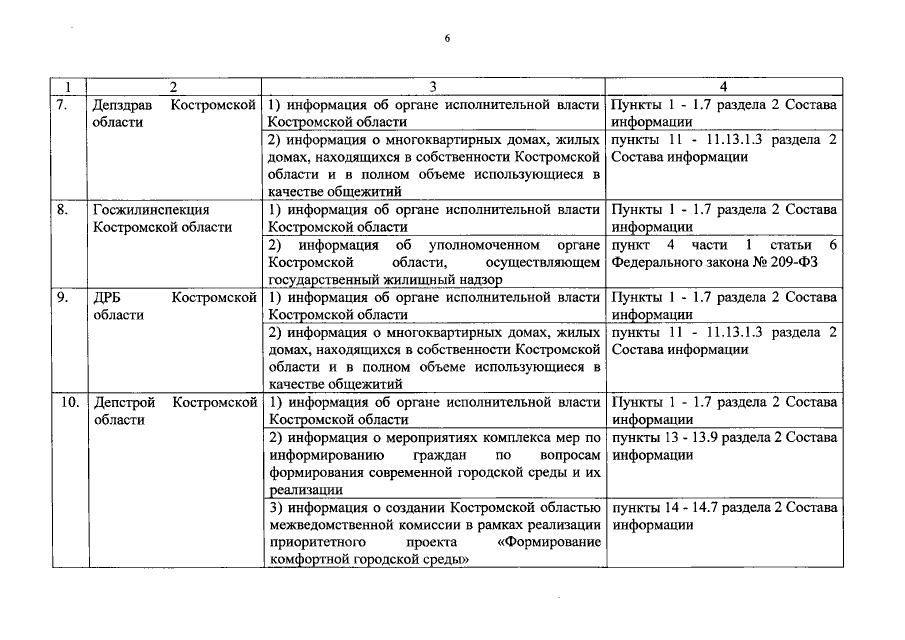 6

| 1 | 2 | 3 | 4 |
|---|---|---|---|
| 7. | Депздрав Костромской области | 1) информация об органе исполнительной власти Костромской области | Пункты 1 - 1.7 раздела 2 Состава информации |
| | | 2) информация о многоквартирных домах, жилых домах, находящихся в собственности Костромской области и в полном объеме использующиеся в качестве общежитий | пункты 11 - 11.13.1.3 раздела 2 Состава информации |
| 8. | Госжилинспекция Костромской области | 1) информация об органе исполнительной власти Костромской области | Пункты 1 - 1.7 раздела 2 Состава информации |
| | | 2) информация об уполномоченном органе Костромской области, осуществляющем государственный жилищный надзор | пункт 4 части 1 статьи 6 Федерального закона № 209-ФЗ |
| 9. | ДРБ Костромской области | 1) информация об органе исполнительной власти Костромской области | Пункты 1 - 1.7 раздела 2 Состава информации |
| | | 2) информация о многоквартирных домах, жилых домах, находящихся в собственности Костромской области и в полном объеме использующиеся в качестве общежитий | пункты 11 - 11.13.1.3 раздела 2 Состава информации |
| 10. | Депстрой Костромской области | 1) информация об органе исполнительной власти Костромской области | Пункты 1 - 1.7 раздела 2 Состава информации |
| | | 2) информация о мероприятиях комплекса мер по информированию граждан по вопросам формирования современной городской среды и их реализации | пункты 13 - 13.9 раздела 2 Состава информации |
| | | 3) информация о создании Костромской областью межведомственной комиссии в рамках реализации приоритетного проекта «Формирование комфортной городской среды» | пункты 14 - 14.7 раздела 2 Состава информации |